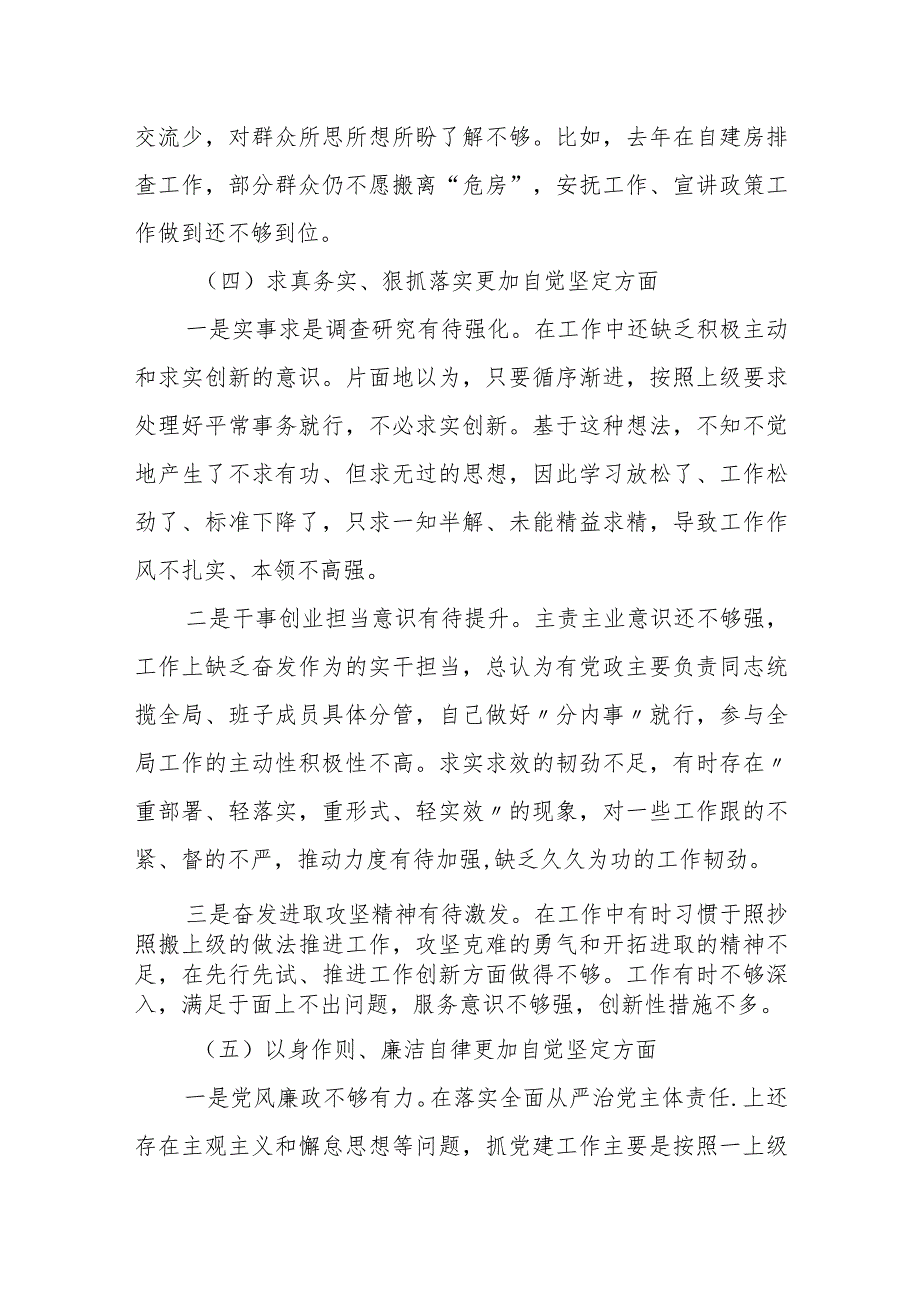 交流少，对群众所思所想所盼了解不够。比如，去年在自建房排查工作，部分群众仍不愿搬离“危房”，安抚工作、宣讲政策工作做到还不够到位。

（四）求真务实、狠抓落实更加自觉坚定方面

一是实事求是调查研究有待强化。在工作中还缺乏积极主动和求实创新的意识。片面地以为，只要循序渐进，按照上级要求处理好平常事务就行，不必求实创新。基于这种想法，不知不觉地产生了不求有功、但求无过的思想，因此学习放松了、工作松劲了、标准下降了，只求一知半解、未能精益求精，导致工作作风不扎实、本领不高强。

二是干事创业担当意识有待提升。主责主业意识还不够强，工作上缺乏奋发作为的实干担当，总认为有党政主要负责同志统揽全局、班子成员具体分管，自己做好〃分内事〃就行，参与全局工作的主动性积极性不高。求实求效的韧劲不足，有时存在〃重部署、轻落实，重形式、轻实效〃的现象，对一些工作跟的不紧、督的不严，推动力度有待加强,缺乏久久为功的工作韧劲。

三是奋发进取攻坚精神有待激发。在工作中有时习惯于照抄照搬上级的做法推进工作，攻坚克难的勇气和开拓进取的精神不足，在先行先试、推进工作创新方面做得不够。工作有时不够深入，满足于面上不出问题，服务意识不够强，创新性措施不多。

（五）以身作则、廉洁自律更加自觉坚定方面

一是党风廉政不够有力。在落实全面从严治党主体责任.上还存在主观主义和懈怠思想等问题，抓党建工作主要是按照一上级